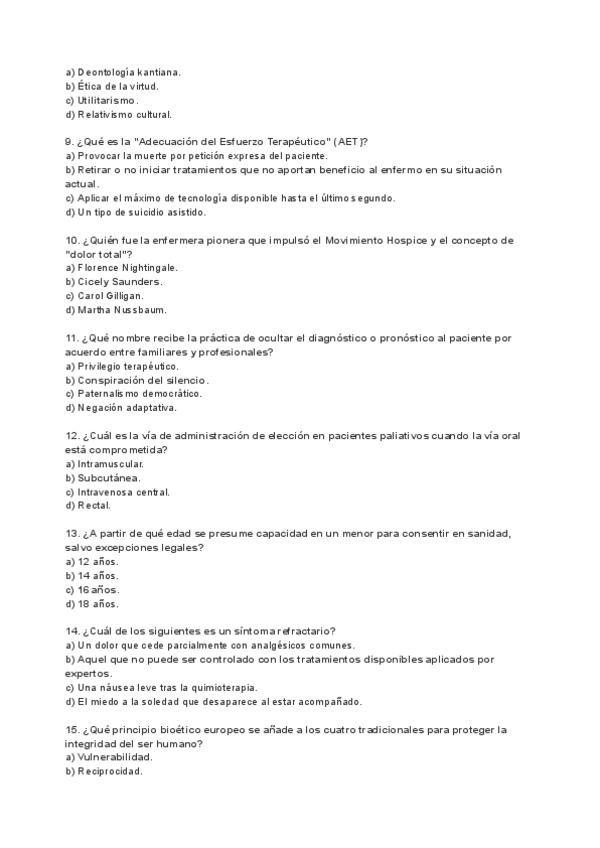 a) Deontología kantiana.
b) Ética de la virtud.
c) Utilitarismo.
d) Relativismo cultural.

9. ¿Qué es la "Adecuación del Esfuerzo Terapéutico" (AET)?
a) Provocar la muerte por petición expresa del paciente.
b) Retirar o no iniciar tratamientos que no aportan beneficio al enfermo en su situación actual.
c) Aplicar el máximo de tecnología disponible hasta el último segundo.
d) Un tipo de suicidio asistido.

10. ¿Quién fue la enfermera pionera que impulsó el Movimiento Hospice y el concepto de "dolor total"?
a) Florence Nightingale.
b) Cicely Saunders.
c) Carol Gilligan.
d) Martha Nussbaum.

11. ¿Qué nombre recibe la práctica de ocultar el diagnóstico o pronóstico al paciente por acuerdo entre familiares y profesionales?
a) Privilegio terapéutico.
b) Conspiración del silencio.
c) Paternalismo democrático.
d) Negación adaptativa.

12. ¿Cuál es la vía de administración de elección en pacientes paliativos cuando la vía oral está comprometida?
a) Intramuscular.
b) Subcutánea.
c) Intravenosa central.
d) Rectal.

13. ¿A partir de qué edad se presume capacidad en un menor para consentir en sanidad, salvo excepciones legales?
a) 12 años.
b) 14 años.
c) 16 años.
d) 18 años.

14. ¿Cuál de los siguientes es un síntoma refractario?
a) Un dolor que cede parcialmente con analgésicos comunes.
b) Aquel que no puede ser controlado con los tratamientos disponibles aplicados por expertos.
c) Una náusea leve tras la quimioterapia.
d) El miedo a la soledad que desaparece al estar acompañado.

15. ¿Qué principio bioético europeo se añade a los cuatro tradicionales para proteger la integridad del ser humano?
a) Vulnerabilidad.
b) Reciprocidad.